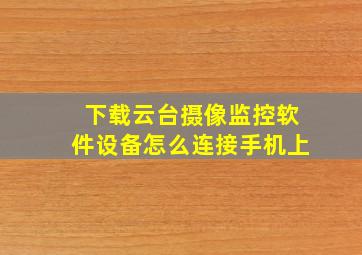 下载云台摄像监控软件设备怎么连接手机上